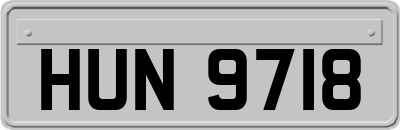 HUN 9718